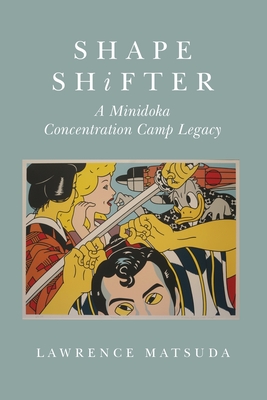 SHAPE
SHiFTER

A Minidoka
Concentration Camp Legacy

LAWRENCE MATSUDA